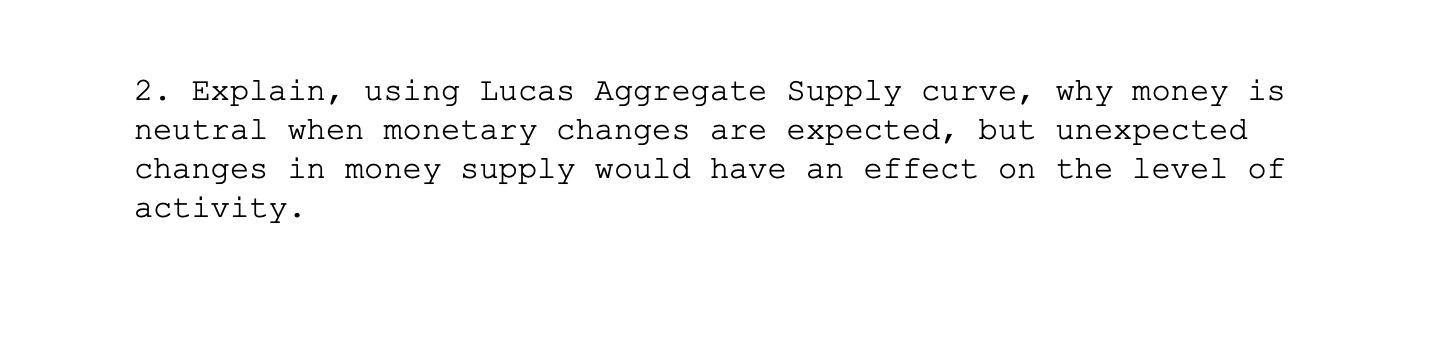 2. Explain, using Lucas Aggregate Supply curve, why money is neutral when monetary changes are expected, but unexpected changes in money supply would have an effect on the level of activity.